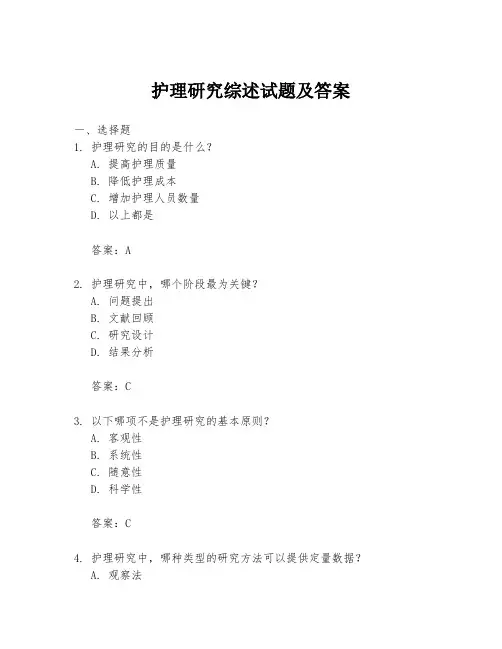 护理研究综述试题及答案

一、选择题

1. 护理研究的目的是什么？
A. 提高护理质量
B. 降低护理成本
C. 增加护理人员数量
D. 以上都是

答案：A

2. 护理研究中，哪个阶段最为关键？
A. 问题提出
B. 文献回顾
C. 研究设计
D. 结果分析

答案：C

3. 以下哪项不是护理研究的基本原则？
A. 客观性
B. 系统性
C. 随意性
D. 科学性

答案：C

4. 护理研究中，哪种类型的研究方法可以提供定量数据？
A. 观察法